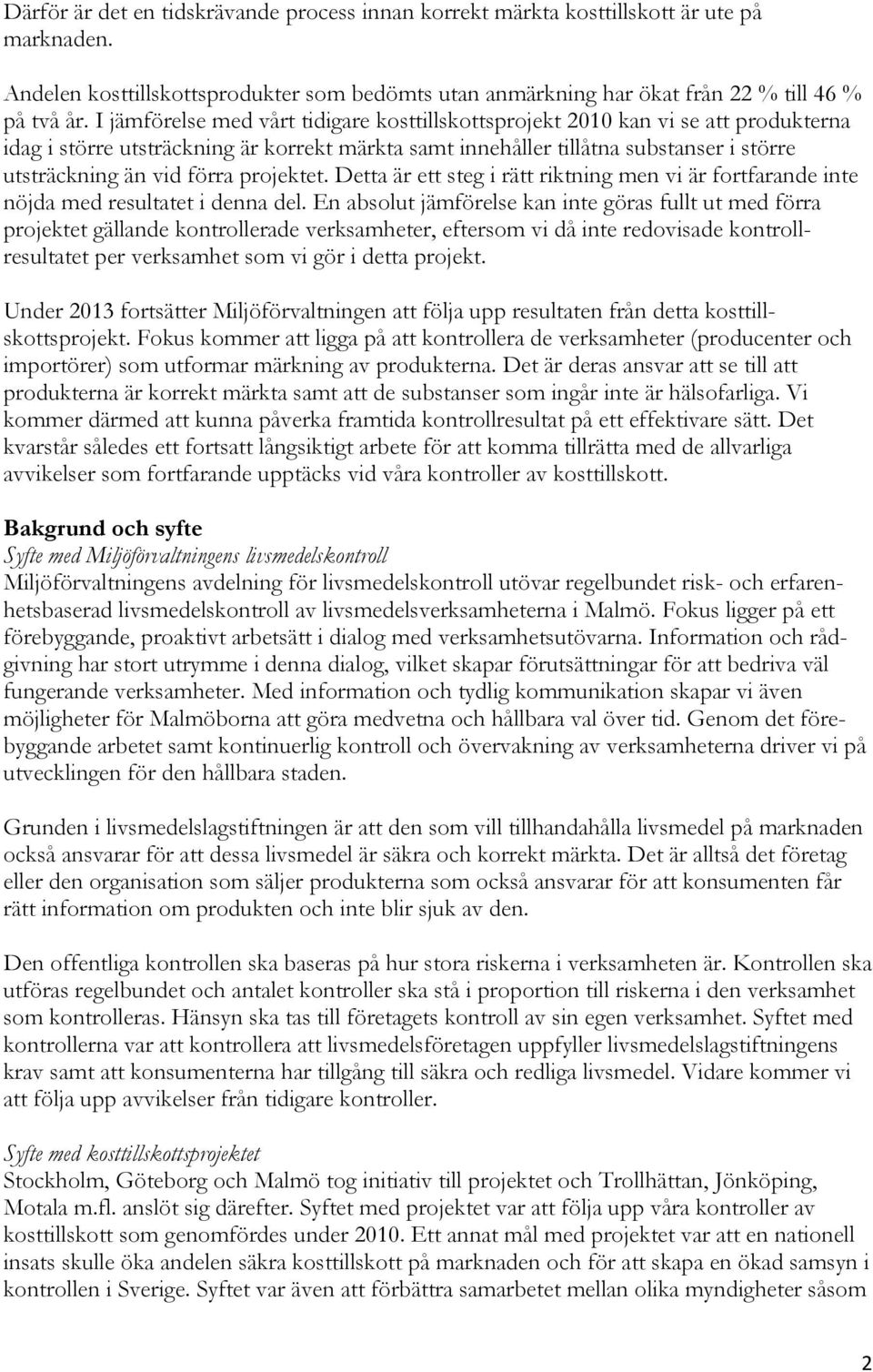 Därför är det en tidskrävande process innan korrekt märkta kosttillskott är ute på marknaden.

Andelen kosttillskottsprodukter som bedömts utan anmärkning har ökat från 22 % till 46 % på två år. I jämförelse med vårt tidigare kosttillskottsprojekt 2010 kan vi se att produkterna idag i större utsträckning är korrekt märkta samt innehåller tillåtna substanser i större utsträckning än vid förra projektet. Detta är ett steg i rätt riktning men vi är fortfarande inte nöjda med resultatet i denna del. En absolut jämförelse kan inte göras fullt ut med förra projektet gällande kontrollerade verksamheter, eftersom vi då inte redovisade kontrollresultatet per verksamhet som vi gör i detta projekt.

Under 2013 fortsätter Miljöförvaltningen att följa upp resultaten från detta kosttillskottsprojekt. Fokus kommer att ligga på att kontrollera de verksamheter (producenter och importörer) som utformar märkning av produkterna. Det är deras ansvar att se till att produkterna är korrekt märkta samt att de substanser som ingår inte är hälsofarliga. Vi kommer därmed att kunna påverka framtida kontrollresultat på ett effektivare sätt. Det kvarstår således ett fortsatt långsiktigt arbete för att komma tillrätta med de allvarliga avvikelser som fortfarande upptäcks vid våra kontroller av kosttillskott.

Bakgrund och syfte
Syfte med Miljöförvaltningens livsmedelskontroll
Miljöförvaltningens avdelning för livsmedelskontroll utövar regelbundet risk- och erfarenhetsbaserad livsmedelskontroll av livsmedelsverksamheterna i Malmö. Fokus ligger på ett förebyggande, proaktivt arbetsätt i dialog med verksamhetsutövarna. Information och rådgivning har stort utrymme i denna dialog, vilket skapar förutsättningar för att bedriva väl fungerande verksamheter. Med information och tydlig kommunikation skapar vi även möjligheter för Malmöborna att göra medvetna och hållbara val över tid. Genom det förebyggande arbetet samt kontinuerlig kontroll och övervakning av verksamheterna driver vi på utvecklingen för den hållbara staden.

Grunden i livsmedelslagstiftningen är att den som vill tillhandahålla livsmedel på marknaden också ansvarar för att dessa livsmedel är säkra och korrekt märkta. Det är alltså det företag eller den organisation som säljer produkterna som också ansvarar för att konsumenten får rätt information om produkten och inte blir sjuk av den.

Den offentliga kontrollen ska baseras på hur stora riskerna i verksamheten är. Kontrollen ska utföras regelbundet och antalet kontroller ska stå i proportion till riskerna i den verksamhet som kontrolleras. Hänsyn ska tas till företagets kontroll av sin egen verksamhet. Syftet med kontrollerna var att kontrollera att livsmedelsföretagen uppfyller livsmedelslagstiftningens krav samt att konsumenterna har tillgång till säkra och redliga livsmedel. Vidare kommer vi att följa upp avvikelser från tidigare kontroller.

Syfte med kosttillskottsprojektet
Stockholm, Göteborg och Malmö tog initiativ till projektet och Trollhättan, Jönköping, Motala m.fl. anslöt sig därefter. Syftet med projektet var att följa upp våra kontroller av kosttillskott som genomfördes under 2010. Ett annat mål med projektet var att en nationell insats skulle öka andelen säkra kosttillskott på marknaden och för att skapa en ökad samsyn i kontrollen i Sverige. Syftet var även att förbättra samarbetet mellan olika myndigheter såsom

2